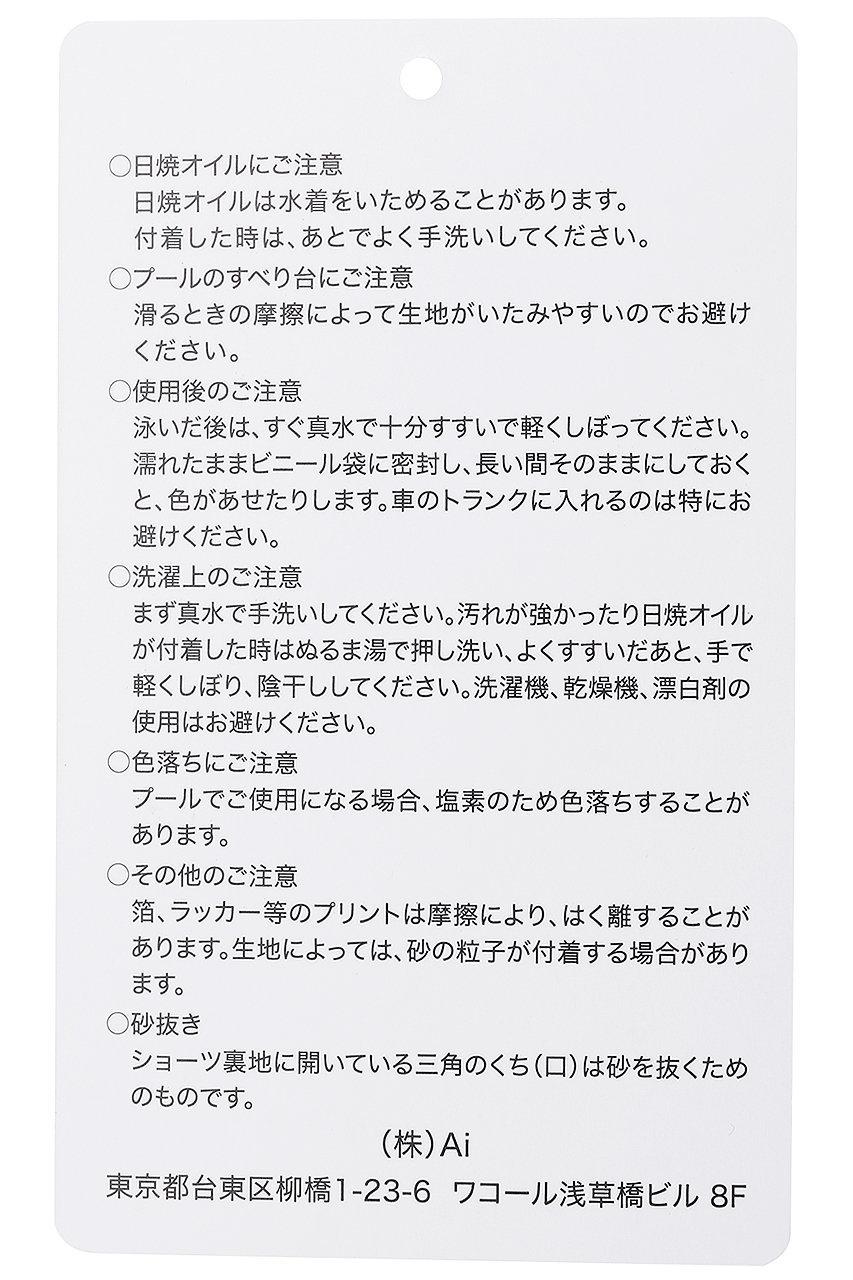 ○日焼オイルにご注意
日焼オイルは水着をいためることがあります。付着した時は、あとでよく手洗いしてください。

○プールのすべり台にご注意
滑るときの摩擦によって生地がいたみやすいのでお避けください。

○使用後のご注意
泳いだ後は、すぐ真水で十分すすいで軽くしぼってください。濡れたままビニール袋に密封し、長い間そのままにしておくと、色があせたりします。車のトランクに入れるのは特にお避けください。

○洗濯上のご注意
まず真水で手洗いしてください。汚れが強かったり日焼オイルが付着した時はぬるま湯で押し洗い、よくすすいだあと、手で軽くしぼり、陰干ししてください。洗濯機、乾燥機、漂白剤の使用はお避けください。

○色落ちにご注意
プールでご使用になる場合、塩素のため色落ちすることがあります。

○その他のご注意
箔、ラッカー等のプリントは摩擦により、はく離することがあります。生地によっては、砂の粒子が付着する場合があります。

○砂抜き
ショーツ裏地に開いている三角のくち（口）は砂を抜くためのものです。

（株）Ai
東京都台東区柳橋1-23-6 ワコール浅草橋ビル 8F